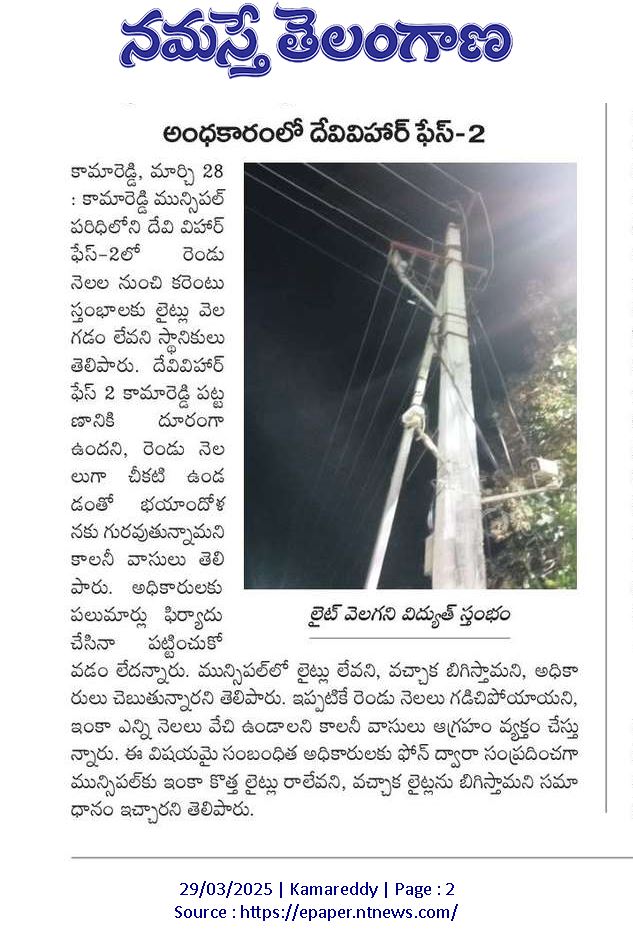 నమస్తే తెలంగాణ

అంధకారంలో దేవివిహార్ ఫేస్-2

కామారెడ్డి, మార్చి 28 : కామారెడ్డి మున్సిపల్ పరిధిలోని దేవి విహార్ ఫేస్-2లో రెండు నెలల నుంచి కరెంటు స్తంభాలకు లైట్లు వెలగడం లేవని స్థానికులు తెలిపారు. దేవివిహార్ ఫేస్ 2 కామారెడ్డి పట్టణానికి దూరంగా ఉందని, రెండు నెలలుగా చీకటి ఉండడంతో భయాందోళనకు గురవుతున్నామని కాలనీ వాసులు తెలిపారు. అధికారులకు పలుమార్లు ఫిర్యాదు చేసినా పట్టించుకోవడం లేదన్నారు. మున్సిపల్‌లో లైట్లు లేవని, వచ్చాక బిగిస్తామని, అధికారులు చెబుతున్నారని తెలిపారు. ఇప్పటికే రెండు నెలలు గడిచిపోయాయని, ఇంకా ఎన్ని నెలలు వేచి ఉండాలని కాలనీ వాసులు ఆగ్రహం వ్యక్తం చేస్తున్నారు. ఈ విషయమై సంబంధిత అధికారులకు ఫోన్ ద్వారా సంప్రదించగా మున్సిపల్‌కు ఇంకా కొత్త లైట్లు రాలేవని, వచ్చాక లైట్లను బిగిస్తామని సమాధానం ఇచ్చారని తెలిపారు.

లైట్ వెలగని విద్యుత్ స్తంభం

29/03/2025 | Kamareddy | Page : 2
Source : https://epaper.ntnews.com/